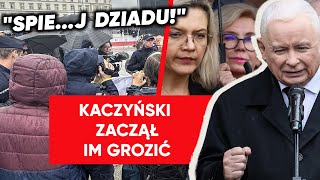 "SPIE...J DZIADU!"

KACZYŃSKI ZACZĄŁ IM GROZIĆ